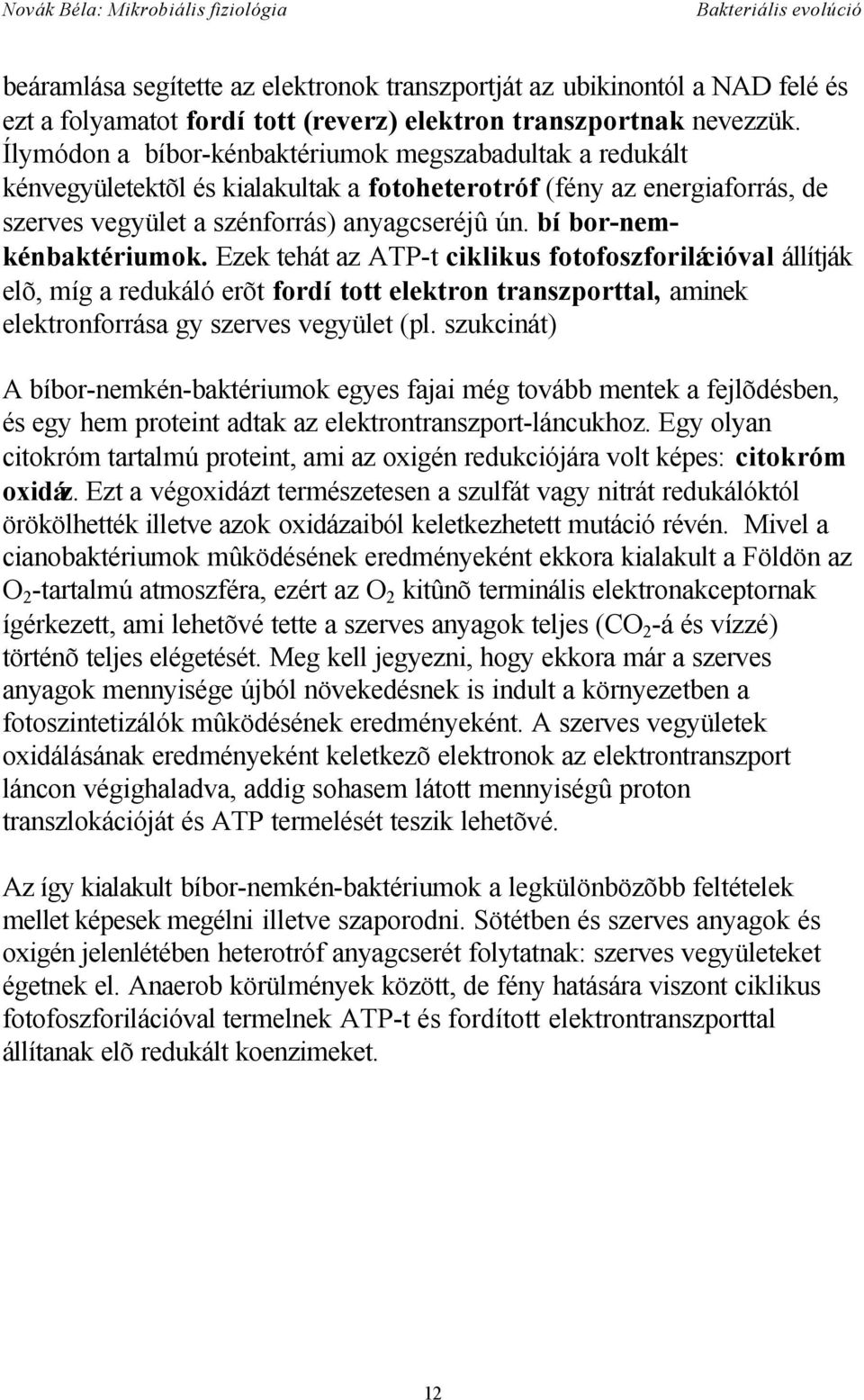 Novák Béla: Mikrobiális fiziológia Bakteriális evolúció

beáramlása segítette az elektronok transzportját az ubikinontól a NAD felé és ezt a folyamatot fordí tott (reverz) elektron transzportnak nevezzük. Ílymódon a bíbor-kénbaktériumok megszabadultak a redukált kénvegyületektõl és kialakultak a fotoheterotróf (fény az energiaforrás, de szerves vegyület a szénforrás) anyagcseréjû ún. bí bor-nemkénbaktériumok. Ezek tehát az ATP-t ciklikus fotofoszforilációval állítják elõ, míg a redukáló erõt fordí tott elektron transzporttal, aminek elektronforrása gy szerves vegyület (pl. szukcinát)

A bíbor-nemkén-baktériumok egyes fajai még tovább mentek a fejlõdésben, és egy hem proteint adtak az elektrontranszport-láncukhoz. Egy olyan citokróm tartalmú proteint, ami az oxigén redukciójára volt képes: citokróm oxidáz. Ezt a végoxidázt természetesen a szulfát vagy nitrát redukálóktól örökölhették illetve azok oxidázaiból keletkezhetett mutáció révén. Mivel a cianobaktériumok mûködésének eredményeként ekkora kialakult a Földön az $O_2$-tartalmú atmoszféra, ezért az $O_2$ kitûnõ terminális elektronakceptornak ígérkezett, ami lehetõvé tette a szerves anyagok teljes ($CO_2$-á és vízzé) történõ teljes elégetését. Meg kell jegyezni, hogy ekkora már a szerves anyagok mennyisége újból növekedésnek is indult a környezetben a fotoszintetizálók mûködésének eredményeként. A szerves vegyületek oxidálásának eredményeként keletkezõ elektronok az elektrontranszport láncon végighaladva, addig sohasem látott mennyiségû proton transzlokációját és ATP termelését teszik lehetõvé.

Az így kialakult bíbor-nemkén-baktériumok a legkülönbözõbb feltételek mellet képesek megélni illetve szaporodni. Sötétben és szerves anyagok és oxigén jelenlétében heterotróf anyagcserét folytatnak: szerves vegyületeket égetnek el. Anaerob körülmények között, de fény hatására viszont ciklikus fotofoszforilációval termelnek ATP-t és fordított elektrontranszporttal állítanak elõ redukált koenzimeket.

12